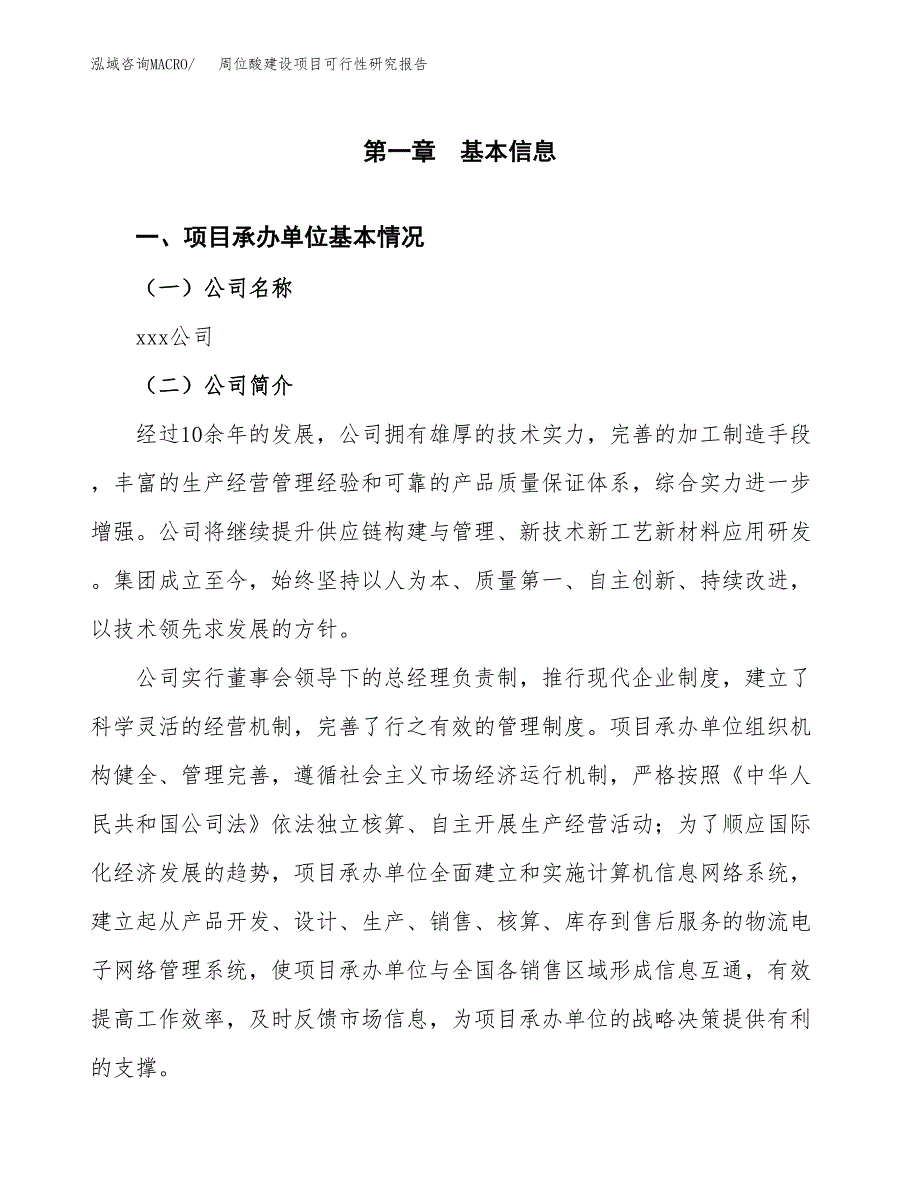 泓域咨询MACRO/　周位酸建设项目可行性研究报告

第一章　基本信息

一、项目承办单位基本情况

（一）公司名称

xxx公司

（二）公司简介

经过10余年的发展，公司拥有雄厚的技术实力，完善的加工制造手段，丰富的生产经营管理经验和可靠的产品质量保证体系，综合实力进一步增强。公司将继续提升供应链构建与管理、新技术新工艺新材料应用研发。集团成立至今，始终坚持以人为本、质量第一、自主创新、持续改进，以技术领先求发展的方针。

公司实行董事会领导下的总经理负责制，推行现代企业制度，建立了科学灵活的经营机制，完善了行之有效的管理制度。项目承办单位组织机构健全、管理完善，遵循社会主义市场经济运行机制，严格按照《中华人民共和国公司法》依法独立核算、自主开展生产经营活动；为了顺应国际化经济发展的趋势，项目承办单位全面建立和实施计算机信息网络系统，建立起从产品开发、设计、生产、销售、核算、库存到售后服务的物流电子网络管理系统，使项目承办单位与全国各销售区域形成信息互通，有效提高工作效率，及时反馈市场信息，为项目承办单位的战略决策提供有利的支撑。